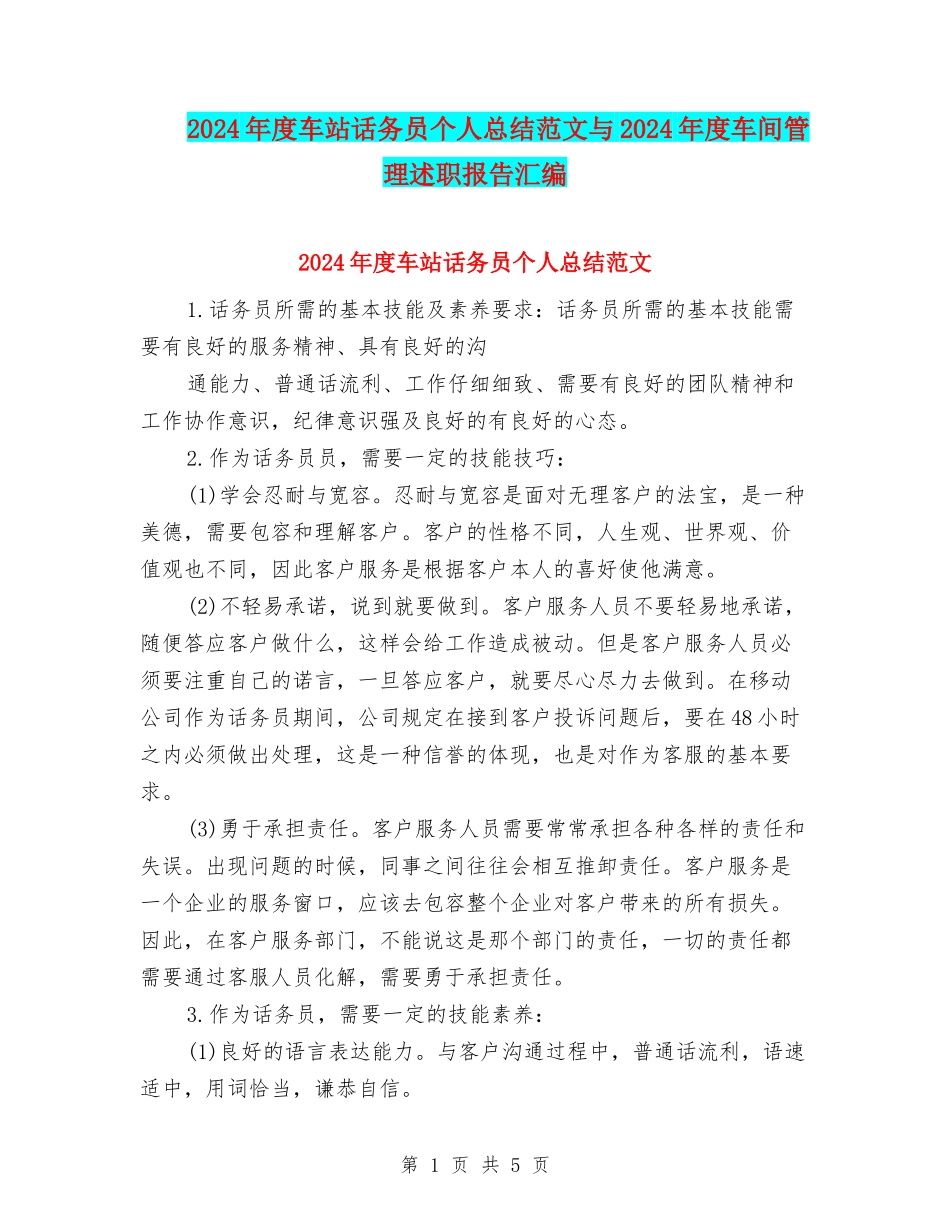 2024年度车站话务员个人总结范文与2024年度车间管理述职报告汇编

2024年度车站话务员个人总结范文

1.话务员所需的基本技能及素养要求：话务员所需的基本技能需要有良好的服务精神、具有良好的沟

通能力、普通话流利、工作仔细细致、需要有良好的团队精神和工作协作意识，纪律意识强及良好的有良好的心态。

2.作为话务员员，需要一定的技能技巧：

(1)学会忍耐与宽容。忍耐与宽容是面对无理客户的法宝，是一种美德，需要包容和理解客户。客户的性格不同，人生观、世界观、价值观也不同，因此客户服务是根据客户本人的喜好使他满意。

(2)不轻易承诺，说到就要做到。客户服务人员不要轻易地承诺，随便答应客户做什么，这样会给工作造成被动。但是客户服务人员必须要注重自己的诺言，一旦答应客户，就要尽心尽力去做到。在移动公司作为话务员期间，公司规定在接到客户投诉问题后，要在48小时之内必须做出处理，这是一种信誉的体现，也是对作为客服的基本要求。

(3)勇于承担责任。客户服务人员需要常常承担各种各样的责任和失误。出现问题的时候，同事之间往往会相互推卸责任。客户服务是一个企业的服务窗口，应该去包容整个企业对客户带来的所有损失。因此，在客户服务部门，不能说这是那个部门的责任，一切的责任都需要通过客服人员化解，需要勇于承担责任。

3.作为话务员，需要一定的技能素养：

(1)良好的语言表达能力。与客户沟通过程中，普通话流利，语速适中，用词恰当，谦恭自信。

第 1 页 共 5 页